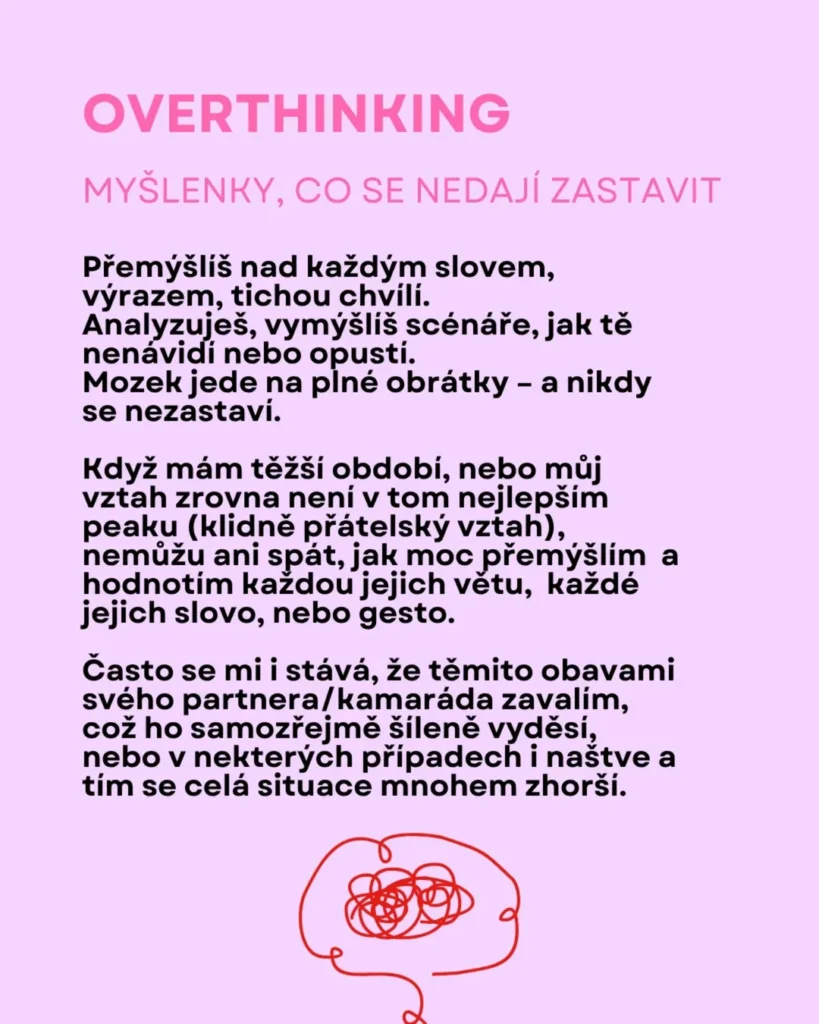 OVERTHINKING

MYŠLENKY, CO SE NEDAJÍ ZASTAVIT

Přemýšlíš nad každým slovem, výrazem, tichou chvílí.
Analyzuješ, vymýšlíš scénáře, jak tě nenávidí nebo opustí.
Mozek jede na plné obrátky – a nikdy se nezastaví.

Když mám těžší období, nebo můj vztah zrovna není v tom nejlepším peaku (klidně přátelský vztah), nemůžu ani spát, jak moc přemýšlím a hodnotím každou jejich větu, každé jejich slovo, nebo gesto.

Často se mi i stává, že těmito obavami svého partnera/kamaráda zavalím, což ho samozřejmě šíleně vyděsí, nebo v nekterých případech i naštve a tím se celá situace mnohem zhorší.